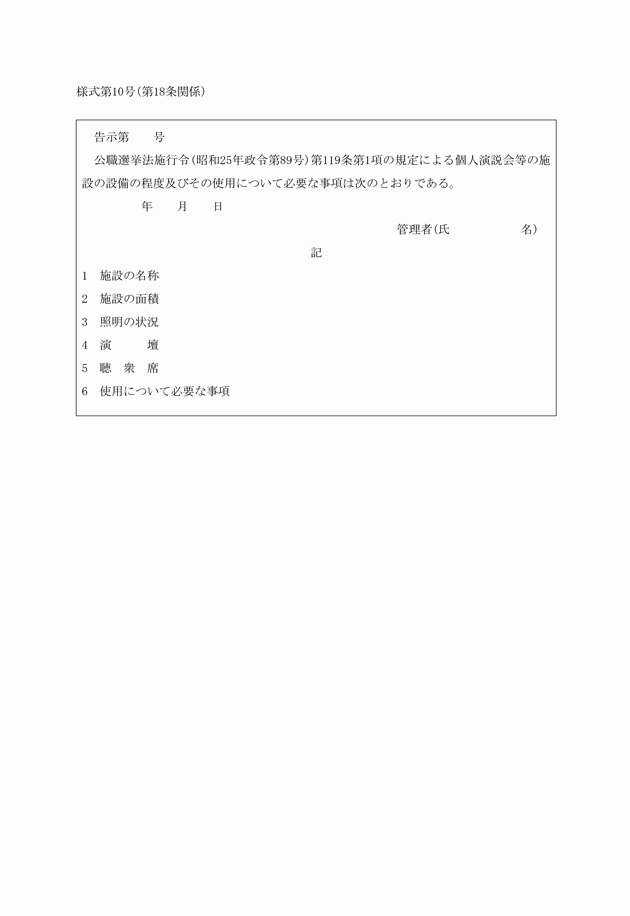 様式第10号（第18条関係）

告示第　　号

公職選挙法施行令（昭和25年政令第89号）第119条第1項の規定による個人演説会等の施設の設備の程度及びその使用について必要な事項は次のとおりである。

年　　月　　日

管理者（氏　　　　　　名）

記

1　施設の名称

2　施設の面積

3　照明の状況

4　演　　　壇

5　聴　衆　席

6　使用について必要な事項